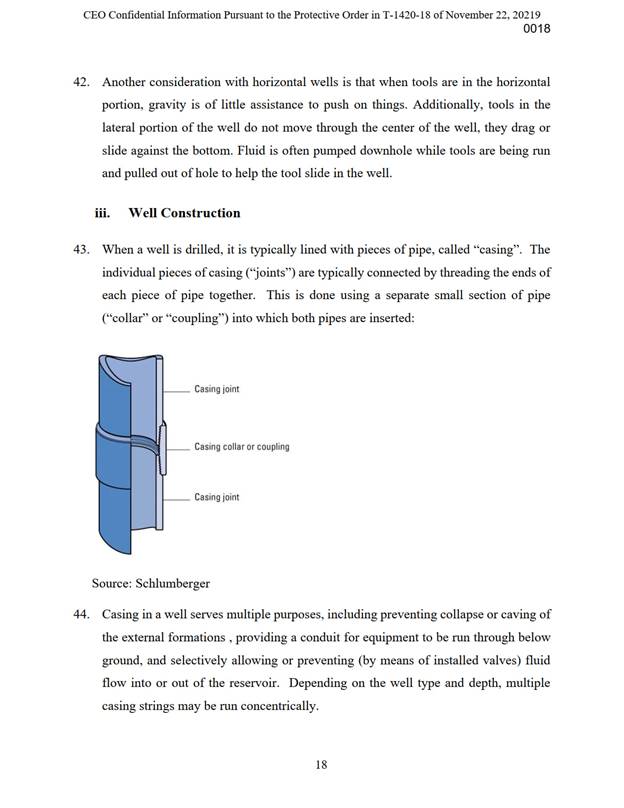 CEO Confidential Information Pursuant to the Protective Order in T-1420-18 of November 22, 20219
0018

42. Another consideration with horizontal wells is that when tools are in the horizontal portion, gravity is of little assistance to push on things. Additionally, tools in the lateral portion of the well do not move through the center of the well, they drag or slide against the bottom. Fluid is often pumped downhole while tools are being run and pulled out of hole to help the tool slide in the well.

iii. Well Construction

43. When a well is drilled, it is typically lined with pieces of pipe, called “casing”. The individual pieces of casing (“joints”) are typically connected by threading the ends of each piece of pipe together. This is done using a separate small section of pipe (“collar” or “coupling”) into which both pipes are inserted:

Casing joint

Casing collar or coupling

Casing joint

Source: Schlumberger

44. Casing in a well serves multiple purposes, including preventing collapse or caving of the external formations , providing a conduit for equipment to be run through below ground, and selectively allowing or preventing (by means of installed valves) fluid flow into or out of the reservoir. Depending on the well type and depth, multiple casing strings may be run concentrically.

18